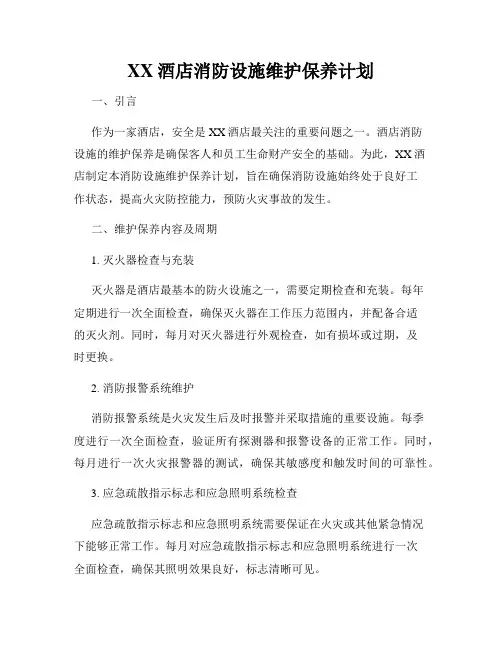 XX 酒店消防设施维护保养计划

一、引言

作为一家酒店，安全是 XX 酒店最关注的重要问题之一。酒店消防设施的维护保养是确保客人和员工生命财产安全的基础。为此，XX 酒店制定本消防设施维护保养计划，旨在确保消防设施始终处于良好工作状态，提高火灾防控能力，预防火灾事故的发生。

二、维护保养内容及周期

1. 灭火器检查与充装

灭火器是酒店最基本的防火设施之一，需要定期检查和充装。每年定期进行一次全面检查，确保灭火器在工作压力范围内，并配备合适的灭火剂。同时，每月对灭火器进行外观检查，如有损坏或过期，及时更换。

2. 消防报警系统维护

消防报警系统是火灾发生后及时报警并采取措施的重要设施。每季度进行一次全面检查，验证所有探测器和报警设备的正常工作。同时，每月进行一次火灾报警器的测试，确保其敏感度和触发时间的可靠性。

3. 应急疏散指示标志和应急照明系统检查

应急疏散指示标志和应急照明系统需要保证在火灾或其他紧急情况下能够正常工作。每月对应急疏散指示标志和应急照明系统进行一次全面检查，确保其照明效果良好，标志清晰可见。